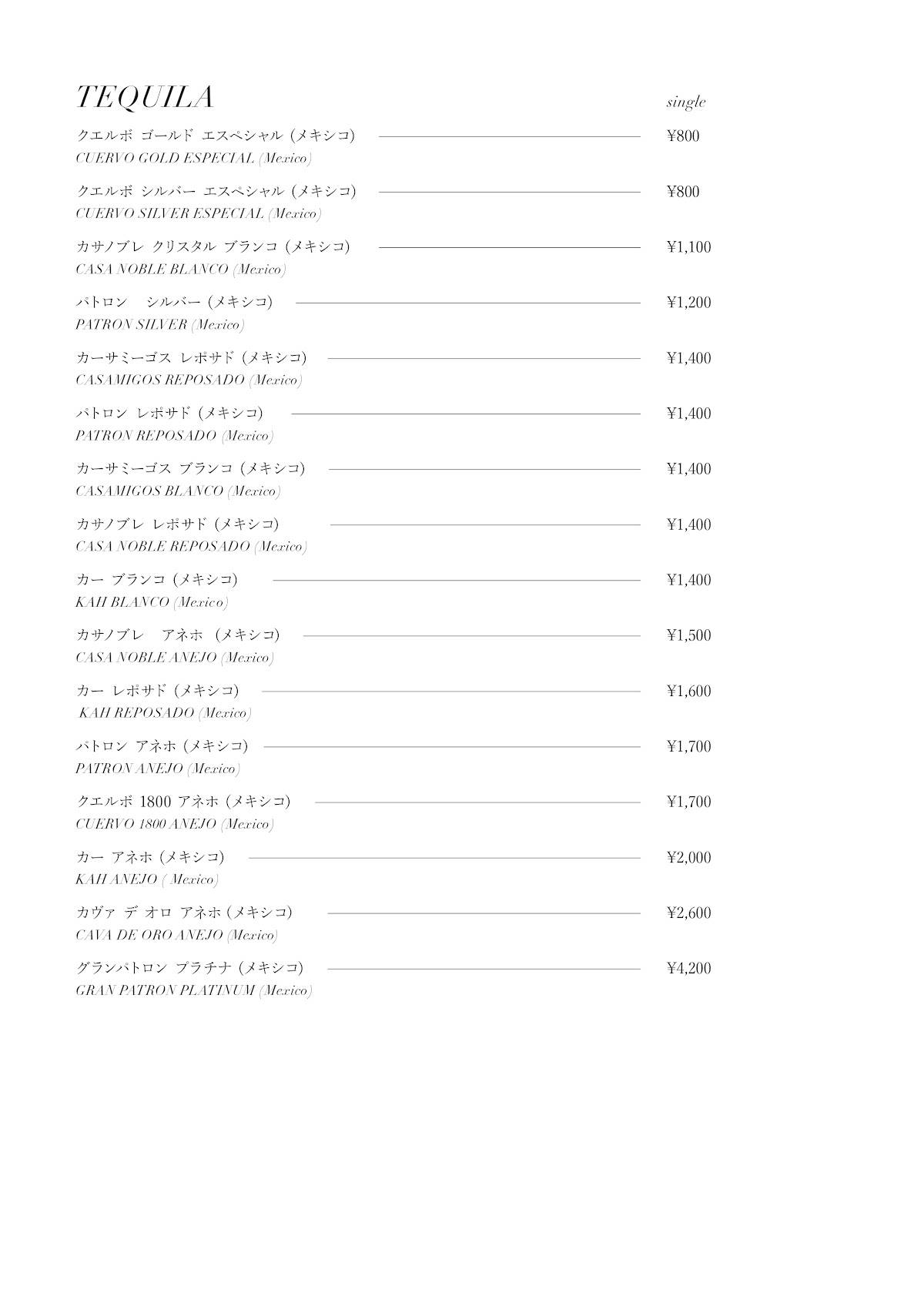 TEQUILA

single

クエルボ ゴールド エスペシャル (メキシコ) ¥800
CUERVO GOLD ESPECIAL (Mexico)

クエルボ シルバー エスペシャル (メキシコ) ¥800
CUERVO SILVER ESPECIAL (Mexico)

カサノブレ クリスタル ブランコ (メキシコ) ¥1,100
CASA NOBLE BLANCO (Mexico)

パトロン シルバー (メキシコ) ¥1,200
PATRON SILVER (Mexico)

カーサミーゴス レポサド (メキシコ) ¥1,400
CASAMIGOS REPOSADO (Mexico)

パトロン レポサド (メキシコ) ¥1,400
PATRON REPOSADO (Mexico)

カーサミーゴス ブランコ (メキシコ) ¥1,400
CASAMIGOS BLANCO (Mexico)

カサノブレ レポサド (メキシコ) ¥1,400
CASA NOBLE REPOSADO (Mexico)

カー ブランコ (メキシコ) ¥1,400
KAH BLANCO (Mexico)

カサノブレ アネホ (メキシコ) ¥1,500
CASA NOBLE ANEJO (Mexico)

カー レポサド (メキシコ) ¥1,600
KAH REPOSADO (Mexico)

パトロン アネホ (メキシコ) ¥1,700
PATRON ANEJO (Mexico)

クエルボ 1800 アネホ (メキシコ) ¥1,700
CUERVO 1800 ANEJO (Mexico)

カー アネホ (メキシコ) ¥2,000
KAH ANEJO ( Mexico)

カヴァ デ オロ アネホ (メキシコ) ¥2,600
CAVA DE ORO ANEJO (Mexico)

グランパトロン プラチナ (メキシコ) ¥4,200
GRAN PATRON PLATINUM (Mexico)